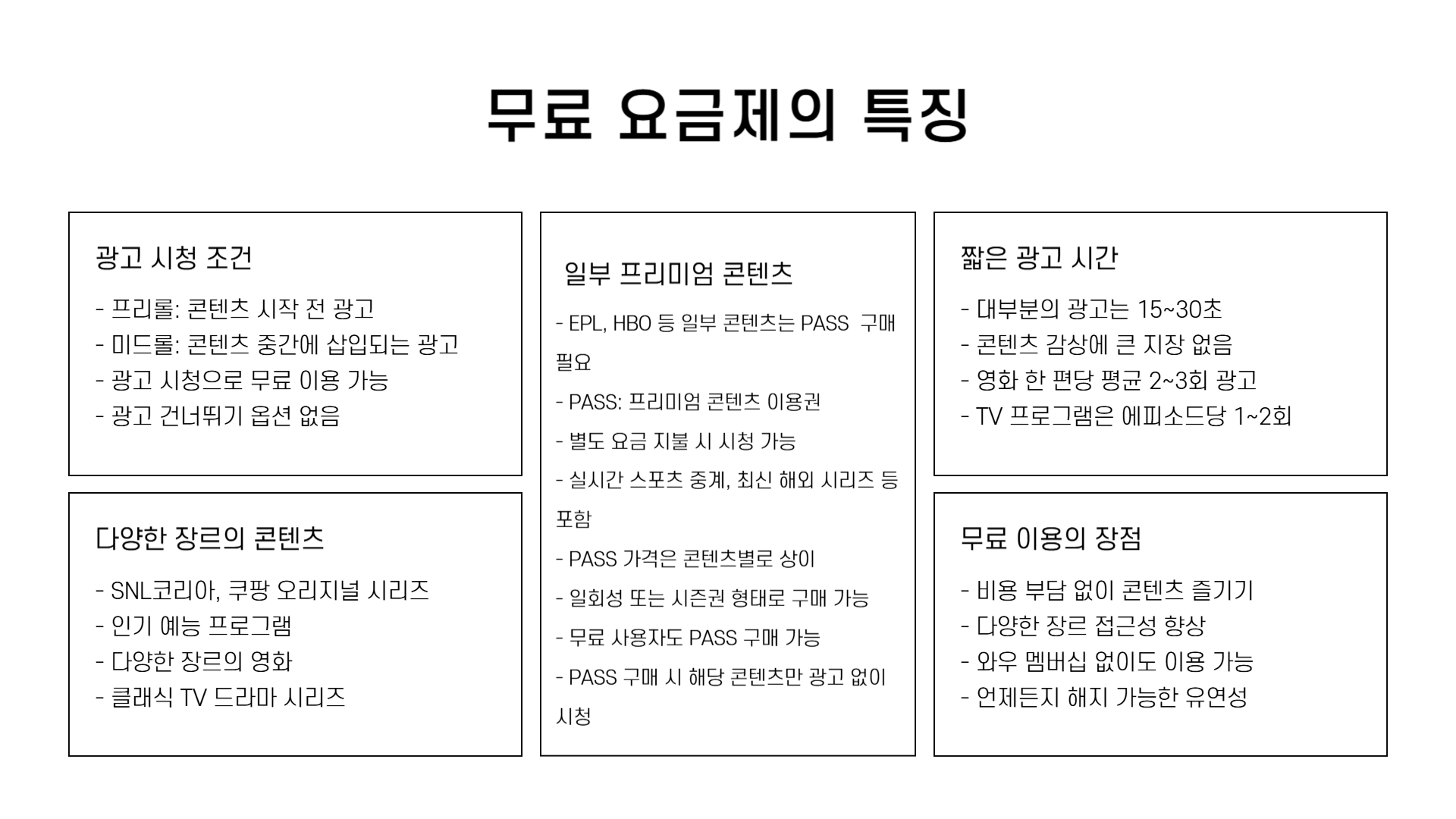 무료 요금제의 특징

광고 시청 조건

- 프리롤: 콘텐츠 시작 전 광고
- 미드롤: 콘텐츠 중간에 삽입되는 광고
- 광고 시청으로 무료 이용 가능
- 광고 건너뛰기 옵션 없음

다양한 장르의 콘텐츠

- SNL코리아, 쿠팡 오리지널 시리즈
- 인기 예능 프로그램
- 다양한 장르의 영화
- 클래식 TV 드라마 시리즈

일부 프리미엄 콘텐츠

- EPL, HBO 등 일부 콘텐츠는 PASS 구매 필요
- PASS: 프리미엄 콘텐츠 이용권
- 별도 요금 지불 시 시청 가능
- 실시간 스포츠 중계, 최신 해외 시리즈 등 포함
- PASS 가격은 콘텐츠별로 상이
- 일회성 또는 시즌권 형태로 구매 가능
- 무료 사용자도 PASS 구매 가능
- PASS 구매 시 해당 콘텐츠만 광고 없이 시청

짧은 광고 시간

- 대부분의 광고는 15~30초
- 콘텐츠 감상에 큰 지장 없음
- 영화 한 편당 평균 2~3회 광고
- TV 프로그램은 에피소드당 1~2회

무료 이용의 장점

- 비용 부담 없이 콘텐츠 즐기기
- 다양한 장르 접근성 향상
- 와우 멤버십 없이도 이용 가능
- 언제든지 해지 가능한 유연성